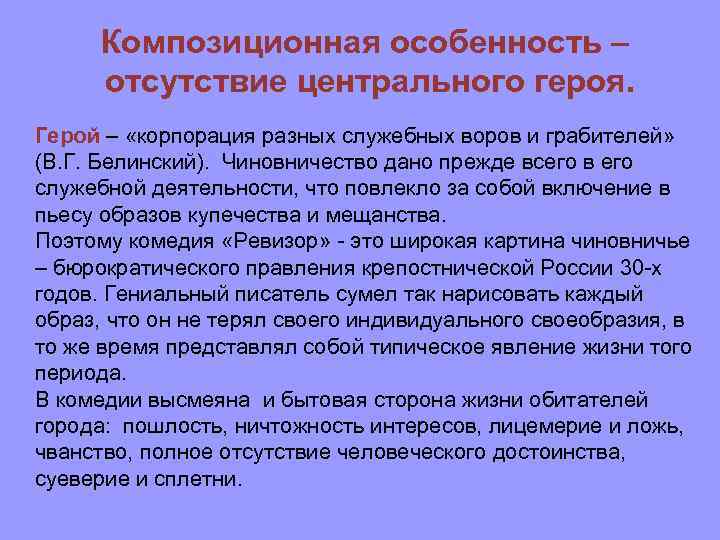 Композиционная особенность – отсутствие центрального героя.

Герой – «корпорация разных служебных воров и грабителей» (В.Г. Белинский). Чиновничество дано прежде всего в его служебной деятельности, что повлекло за собой включение в пьесу образов купечества и мещанства.
Поэтому комедия «Ревизор» - это широкая картина чиновничье – бюрократического правления крепостнической России 30-х годов. Гениальный писатель сумел так нарисовать каждый образ, что он не терял своего индивидуального своеобразия, в то же время представлял собой типическое явление жизни того периода.
В комедии высмеяна и бытовая сторона жизни обитателей города: пошлость, ничтожность интересов, лицемерие и ложь, чванство, полное отсутствие человеческого достоинства, суеверие и сплетни.